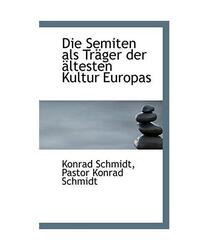 Die Semiten als Träger der ältesten Kultur Europas

Konrad Schmidt, Pastor Konrad Schmidt